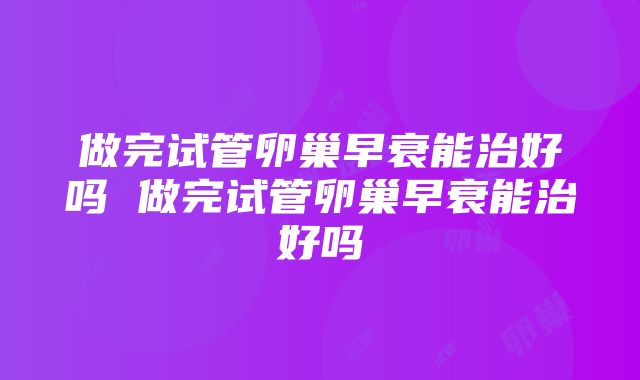 做完试管卵巢早衰能治好吗 做完试管卵巢早衰能治好吗